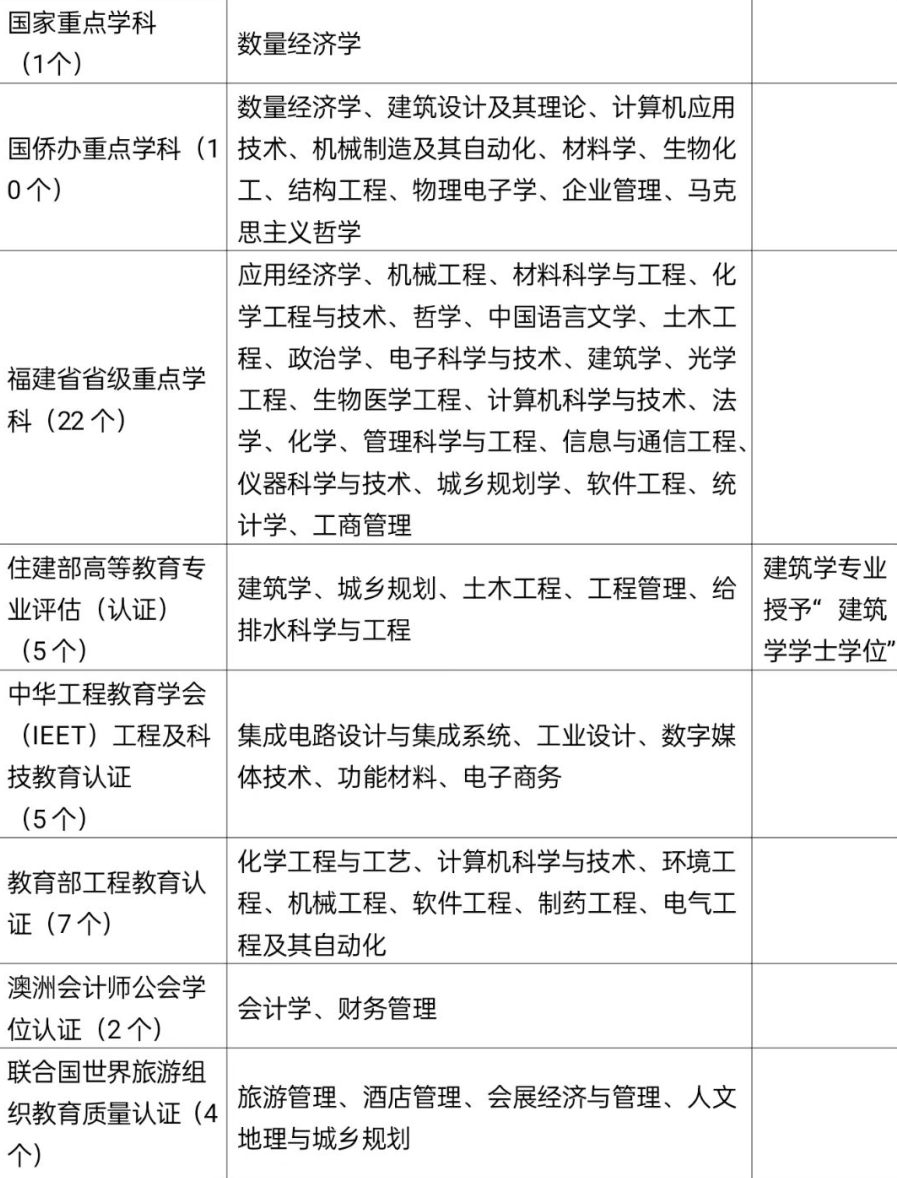 | | | |
|---|---|---|
| 国家重点学科（1个） | 数量经济学 | |
| 国侨办重点学科（10个） | 数量经济学、建筑设计及其理论、计算机应用技术、机械制造及其自动化、材料学、生物化工、结构工程、物理电子学、企业管理、马克思主义哲学 | |
| 福建省省级重点学科（22个） | 应用经济学、机械工程、材料科学与工程、化学工程与技术、哲学、中国语言文学、土木工程、政治学、电子科学与技术、建筑学、光学工程、生物医学工程、计算机科学与技术、法学、化学、管理科学与工程、信息与通信工程、仪器科学与技术、城乡规划学、软件工程、统计学、工商管理 | |
| 住建部高等教育专业评估（认证）（5个） | 建筑学、城乡规划、土木工程、工程管理、给排水科学与工程 | 建筑学专业授予“建筑学学士学位” |
| 中华工程教育学会（IEET）工程及科技教育认证（5个） | 集成电路设计与集成系统、工业设计、数字媒体技术、功能材料、电子商务 | |
| 教育部工程教育认证（7个） | 化学工程与工艺、计算机科学与技术、环境工程、机械工程、软件工程、制药工程、电气工程及其自动化 | |
| 澳洲会计师公会学位认证（2个） | 会计学、财务管理 | |
| 联合国世界旅游组织教育质量认证（4个） | 旅游管理、酒店管理、会展经济与管理、人文地理与城乡规划 | |